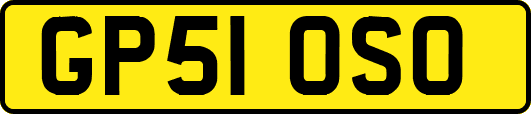 GP51 OSO